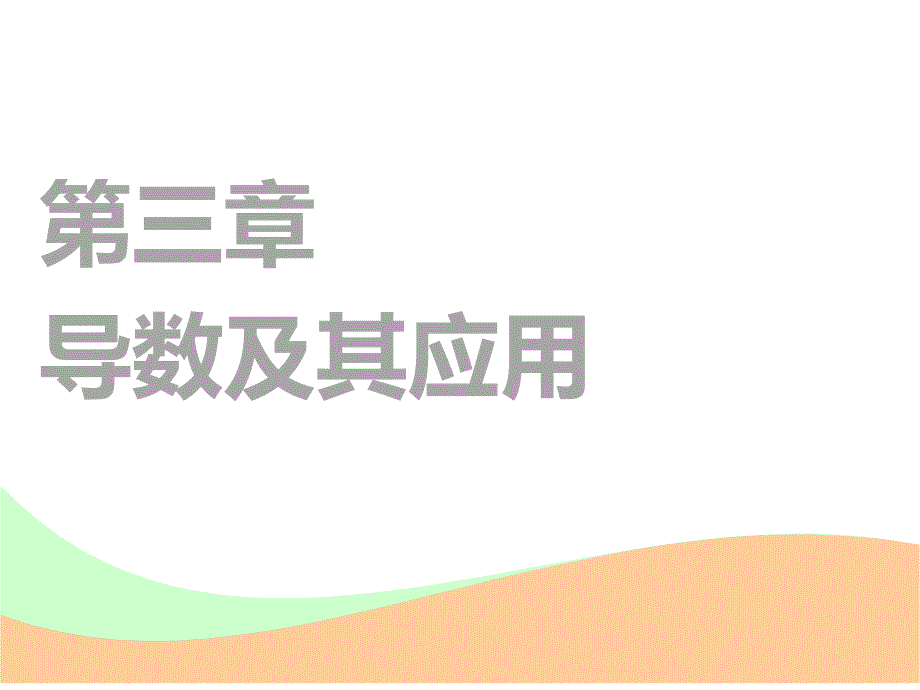 第三章
导数及其应用